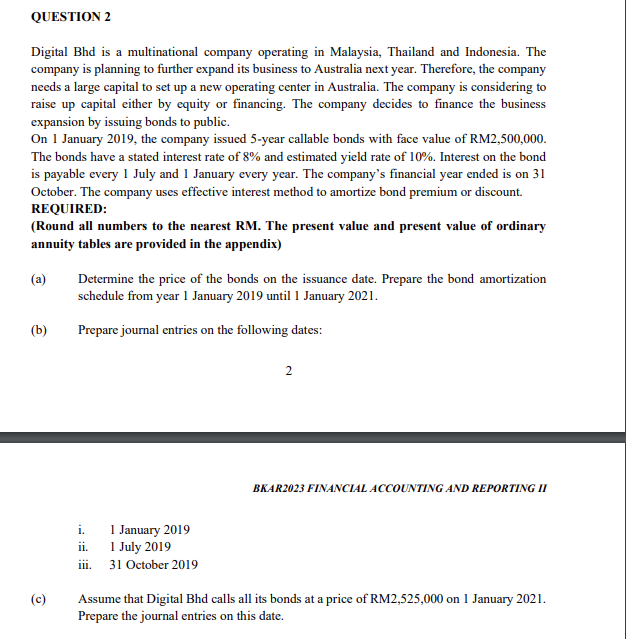 QUESTION 2

Digital Bhd is a multinational company operating in Malaysia, Thailand and Indonesia. The company is planning to further expand its business to Australia next year. Therefore, the company needs a large capital to set up a new operating center in Australia. The company is considering to raise up capital either by equity or financing. The company decides to finance the business expansion by issuing bonds to public.
On 1 January 2019, the company issued 5-year callable bonds with face value of RM2,500,000. The bonds have a stated interest rate of 8% and estimated yield rate of 10%. Interest on the bond is payable every 1 July and 1 January every year. The company's financial year ended is on 31 October. The company uses effective interest method to amortize bond premium or discount.
REQUIRED:
(Round all numbers to the nearest RM. The present value and present value of ordinary annuity tables are provided in the appendix)

(a) Determine the price of the bonds on the issuance date. Prepare the bond amortization schedule from year 1 January 2019 until 1 January 2021.

(b) Prepare journal entries on the following dates:

2

BKAR2023 FINANCIAL ACCOUNTING AND REPORTING II

i. 1 January 2019
ii. 1 July 2019
iii. 31 October 2019

(c) Assume that Digital Bhd calls all its bonds at a price of RM2,525,000 on 1 January 2021. Prepare the journal entries on this date.